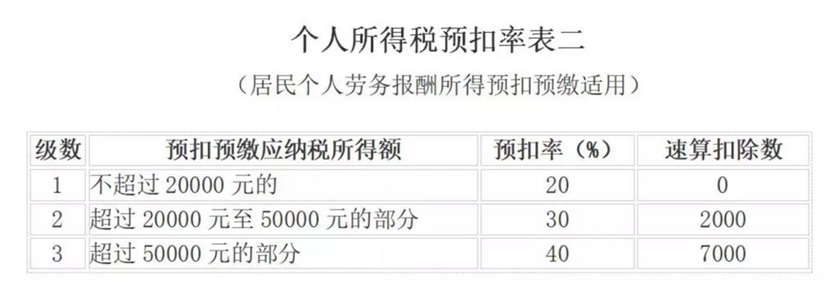 个人所得税预扣率表二

（居民个人劳务报酬所得预扣预缴适用）

| 级数 | 预扣预缴应纳税所得额 | 预扣率（%） | 速算扣除数 |
|---|---|---|---|
| 1 | 不超过 20000 元的 | 20 | 0 |
| 2 | 超过 20000 元至 50000 元的部分 | 30 | 2000 |
| 3 | 超过 50000 元的部分 | 40 | 7000 |